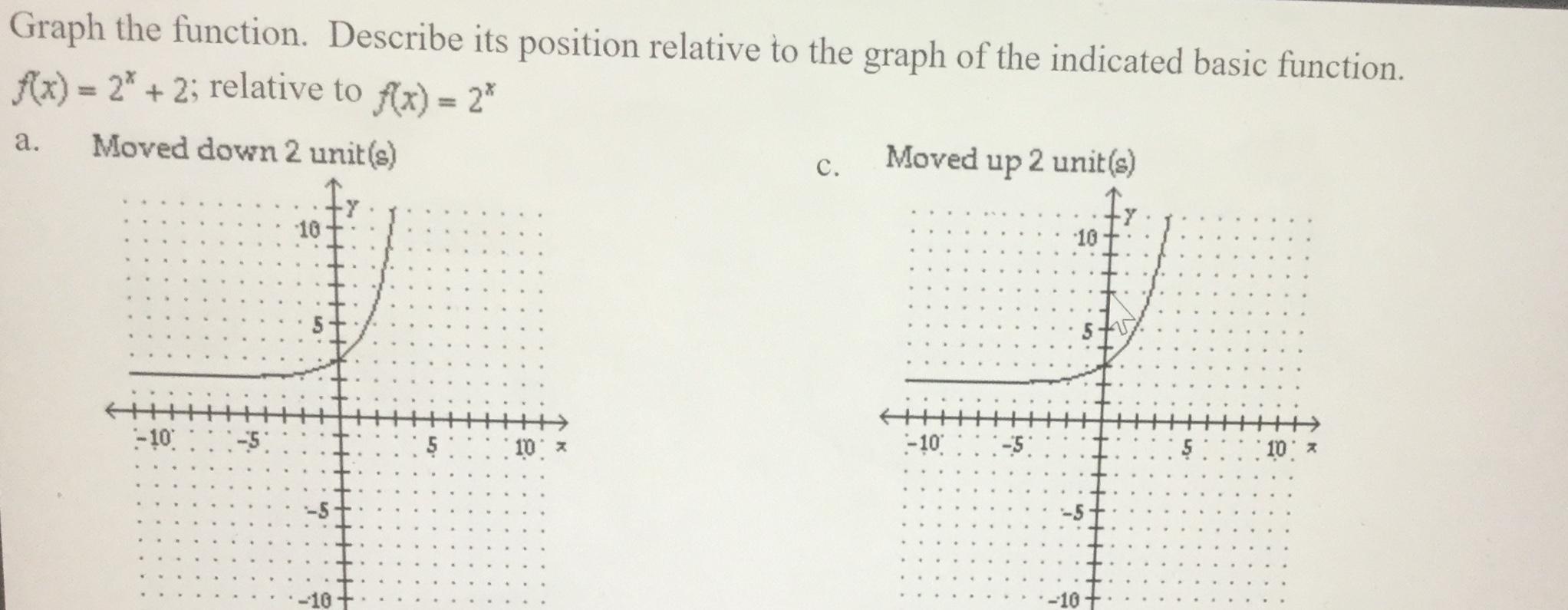 Graph the function. Describe its position relative to the graph of the indicated basic function.

$f(x) = 2^x + 2$; relative to $f(x) = 2^x$

a. Moved down 2 unit(s)

y
10
5
-10
-5
5
10
x
-5
-10

c. Moved up 2 unit(s)

y
10
5
-10
-5
5
10
x
-5
-10